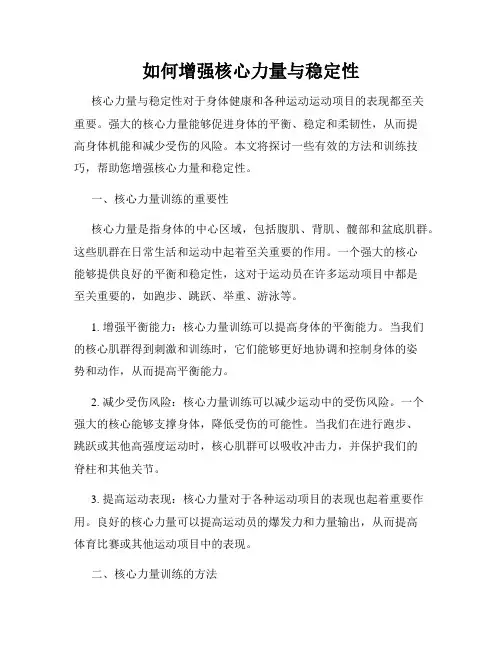 如何增强核心力量与稳定性

核心力量与稳定性对于身体健康和各种运动运动项目的表现都至关重要。强大的核心力量能够促进身体的平衡、稳定和柔韧性，从而提高身体机能和减少受伤的风险。本文将探讨一些有效的方法和训练技巧，帮助您增强核心力量和稳定性。

一、核心力量训练的重要性

核心力量是指身体的中心区域，包括腹肌、背肌、髋部和盆底肌群。这些肌群在日常生活和运动中起着至关重要的作用。一个强大的核心能够提供良好的平衡和稳定性，这对于运动员在许多运动项目中都是至关重要的，如跑步、跳跃、举重、游泳等。

1. 增强平衡能力：核心力量训练可以提高身体的平衡能力。当我们的核心肌群得到刺激和训练时，它们能够更好地协调和控制身体的姿势和动作，从而提高平衡能力。

2. 减少受伤风险：核心力量训练可以减少运动中的受伤风险。一个强大的核心能够支撑身体，降低受伤的可能性。当我们在进行跑步、跳跃或其他高强度运动时，核心肌群可以吸收冲击力，并保护我们的脊柱和其他关节。

3. 提高运动表现：核心力量对于各种运动项目的表现也起着重要作用。良好的核心力量可以提高运动员的爆发力和力量输出，从而提高体育比赛或其他运动项目中的表现。

二、核心力量训练的方法